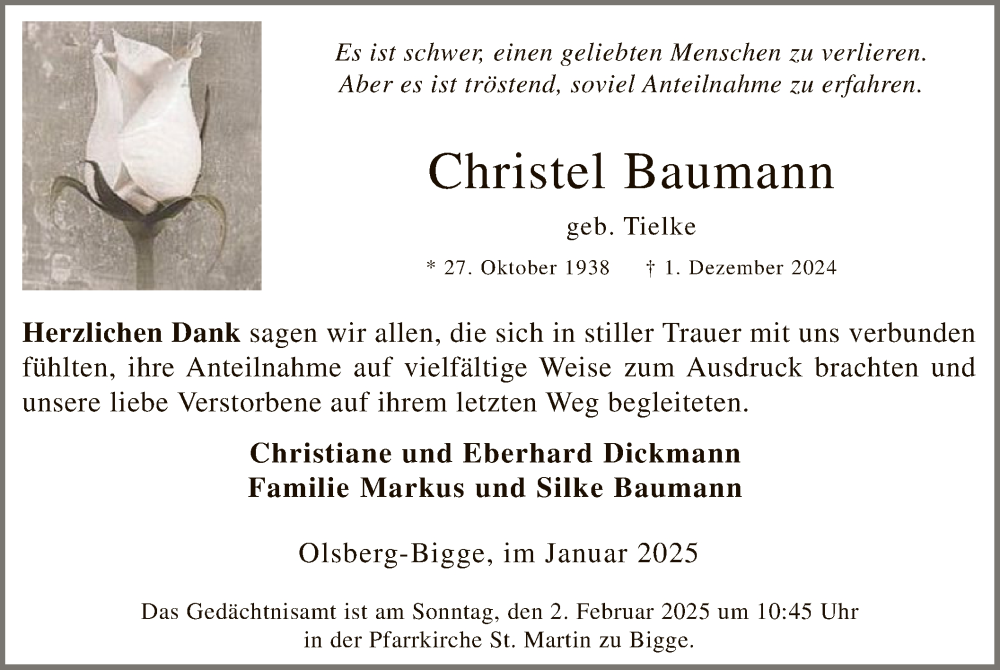 Es ist schwer, einen geliebten Menschen zu verlieren.
Aber es ist tröstend, soviel Anteilnahme zu erfahren.

Christel Baumann

geb. Tielke

* 27. Oktober 1938 † 1. Dezember 2024

Herzlichen Dank sagen wir allen, die sich in stiller Trauer mit uns verbunden fühlten, ihre Anteilnahme auf vielfältige Weise zum Ausdruck brachten und unsere liebe Verstorbene auf ihrem letzten Weg begleiteten.

Christiane und Eberhard Dickmann
Familie Markus und Silke Baumann

Olsberg-Bigge, im Januar 2025

Das Gedächtnisamt ist am Sonntag, den 2. Februar 2025 um 10:45 Uhr in der Pfarrkirche St. Martin zu Bigge.